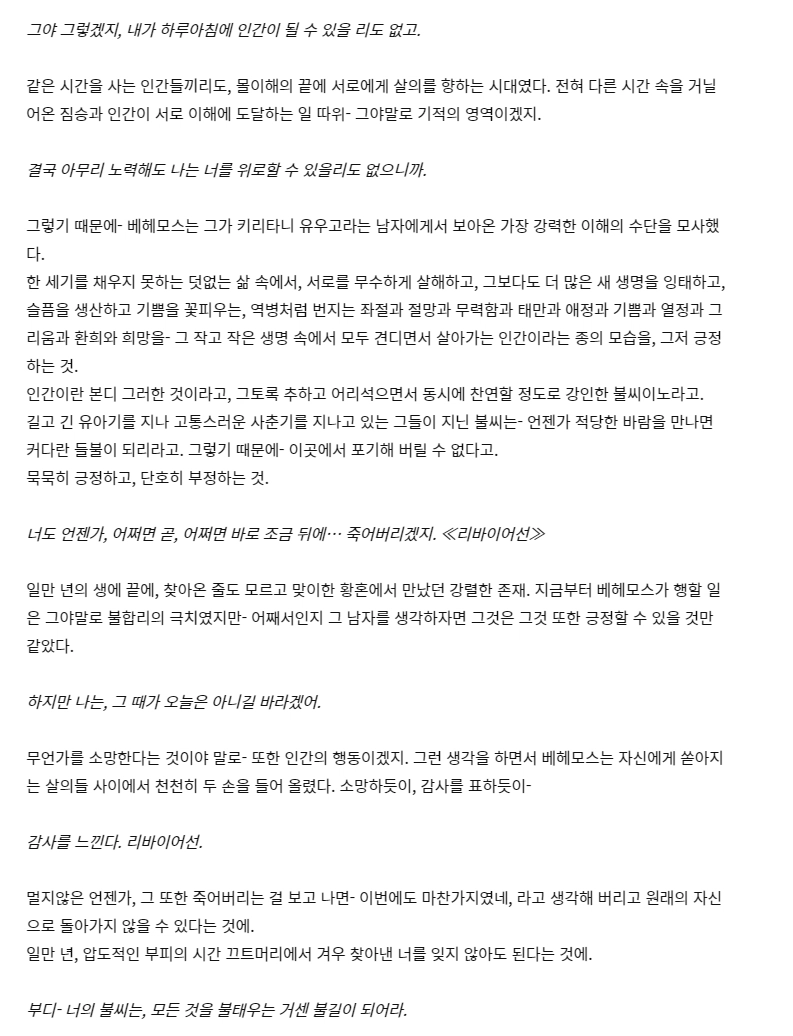 그야 그렇겠지, 내가 하루아침에 인간이 될 수 있을 리도 없고.

같은 시간을 사는 인간들끼리도, 몰이해의 끝에 서로에게 살의를 향하는 시대였다. 전혀 다른 시간 속을 거닐어온 짐승과 인간이 서로 이해에 도달하는 일 따위- 그야말로 기적의 영역이겠지.

결국 아무리 노력해도 나는 너를 위로할 수 있을리도 없으니까.

그렇기 때문에- 베헤모스는 그가 키리타니 유우고라는 남자에게서 보아온 가장 강력한 이해의 수단을 모사했다.
한 세기를 채우지 못하는 덧없는 삶 속에서, 서로를 무수하게 살해하고, 그보다도 더 많은 새 생명을 잉태하고, 슬픔을 생산하고 기쁨을 꽃피우는, 역병처럼 번지는 좌절과 절망과 무력함과 태만과 애정과 기쁨과 열정과 그리움과 환희와 희망을- 그 작고 작은 생명 속에서 모두 견디면서 살아가는 인간이라는 종의 모습을, 그저 긍정하는 것.
인간이란 본디 그러한 것이라고, 그토록 추하고 어리석으면서 동시에 찬연할 정도로 강인한 불씨이노라고.
길고 긴 유아기를 지나 고통스러운 사춘기를 지나고 있는 그들이 지닌 불씨는- 언젠가 적당한 바람을 만나면 커다란 들불이 되리라고. 그렇기 때문에- 이곳에서 포기해 버릴 수 없다고.
묵묵히 긍정하고, 단호히 부정하는 것.

너도 언젠가, 어쩌면 곧, 어쩌면 바로 조금 뒤에… 죽어버리겠지. ≪리바이어선≫

일만 년의 생에 끝에, 찾아온 줄도 모르고 맞이한 황혼에서 만났던 강렬한 존재. 지금부터 베헤모스가 행할 일은 그야말로 불합리의 극치였지만- 어째서인지 그 남자를 생각하자면 그것은 그것 또한 긍정할 수 있을 것만 같았다.

하지만 나는, 그 때가 오늘은 아니길 바라겠어.

무언가를 소망한다는 것이야 말로- 또한 인간의 행동이겠지. 그런 생각을 하면서 베헤모스는 자신에게 쏟아지는 살의들 사이에서 천천히 두 손을 들어 올렸다. 소망하듯이, 감사를 표하듯이-

감사를 느낀다. 리바이어선.

멀지않은 언젠가, 그 또한 죽어버리는 걸 보고 나면- 이번에도 마찬가지였네, 라고 생각해 버리고 원래의 자신으로 돌아가지 않을 수 있다는 것에.
일만 년, 압도적인 부피의 시간 끄트머리에서 겨우 찾아낸 너를 잊지 않아도 된다는 것에.

부디- 너의 불씨는, 모든 것을 불태우는 거센 불길이 되어라.